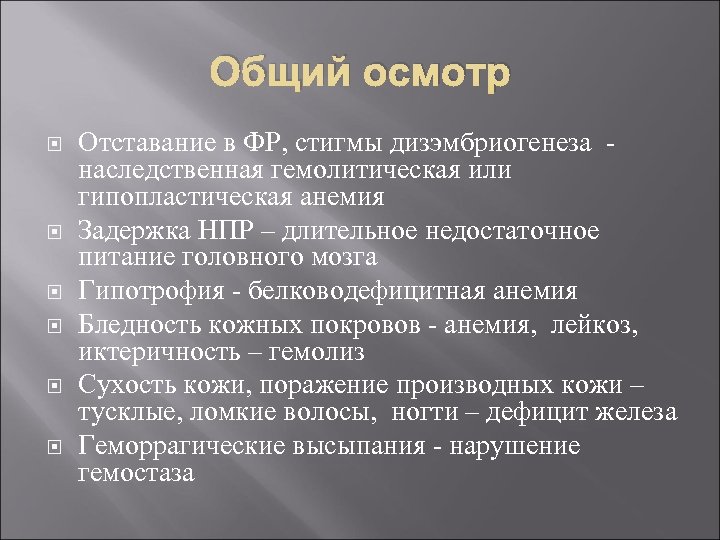 Общий осмотр

Отставание в ФР, стигмы дизэмбриогенеза - наследственная гемолитическая или гипопластическая анемия

Задержка НПР – длительное недостаточное питание головного мозга

Гипотрофия - белководефицитная анемия

Бледность кожных покровов - анемия, лейкоз, иктеричность – гемолиз

Сухость кожи, поражение производных кожи – тусклые, ломкие волосы, ногти – дефицит железа

Геморрагические высыпания - нарушение гемостаза